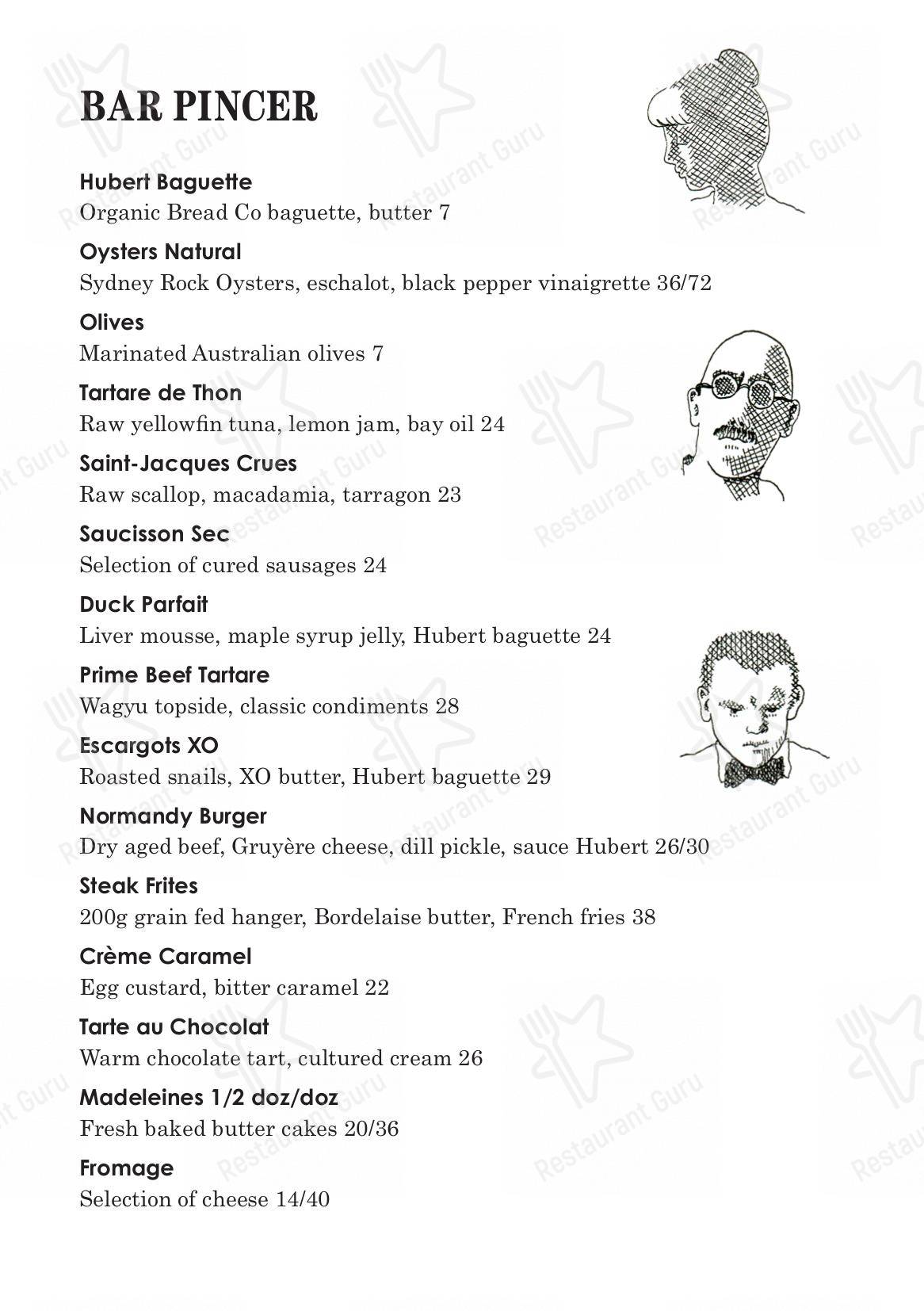 BAR PINCER

Hubert Baguette
Organic Bread Co baguette, butter 7

Oysters Natural
Sydney Rock Oysters, eschalot, black pepper vinaigrette 36/72

Olives
Marinated Australian olives 7

Tartare de Thon
Raw yellowfin tuna, lemon jam, bay oil 24

Saint-Jacques Crues
Raw scallop, macadamia, tarragon 23

Saucisson Sec
Selection of cured sausages 24

Duck Parfait
Liver mousse, maple syrup jelly, Hubert baguette 24

Prime Beef Tartare
Wagyu topside, classic condiments 28

Escargots XO
Roasted snails, XO butter, Hubert baguette 29

Normandy Burger
Dry aged beef, Gruyère cheese, dill pickle, sauce Hubert 26/30

Steak Frites
200g grain fed hanger, Bordelaise butter, French fries 38

Crème Caramel
Egg custard, bitter caramel 22

Tarte au Chocolat
Warm chocolate tart, cultured cream 26

Madeleines 1/2 doz/doz
Fresh baked butter cakes 20/36

Fromage
Selection of cheese 14/40

Restaurant Guru